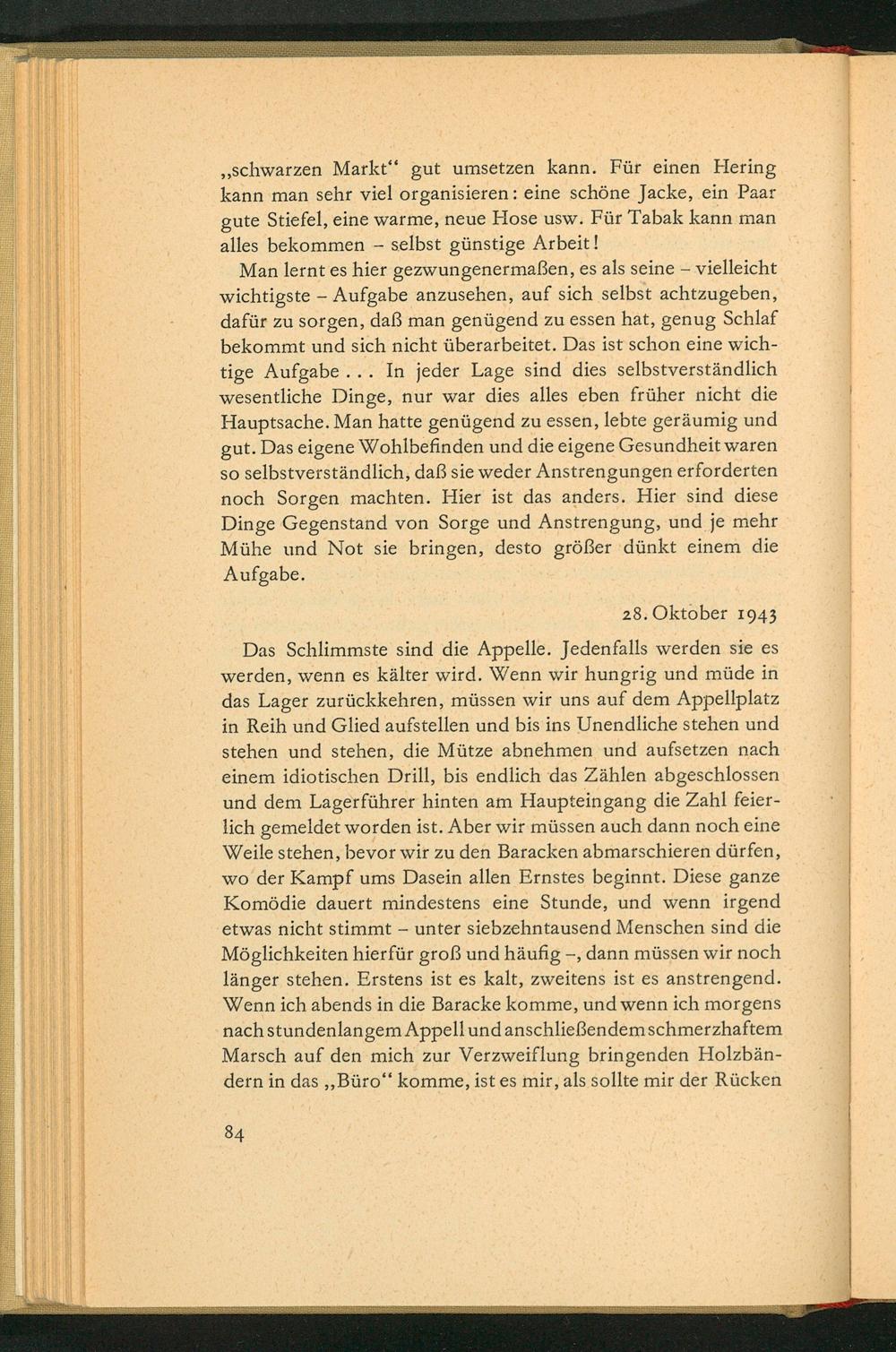 „schwarzen Markt“ gut umsetzen kann. Für einen Hering kann man sehr viel organisieren: eine schöne Jacke, ein Paar gute Stiefel, eine warme, neue Hose usw. Für Tabak kann man alles bekommen – selbst günstige Arbeit!

Man lernt es hier gezwungenermaßen, es als seine – vielleicht wichtigste – Aufgabe anzusehen, auf sich selbst achtzugeben, dafür zu sorgen, daß man genügend zu essen hat, genug Schlaf bekommt und sich nicht überarbeitet. Das ist schon eine wichtige Aufgabe . . . In jeder Lage sind dies selbstverständlich wesentliche Dinge, nur war dies alles eben früher nicht die Hauptsache. Man hatte genügend zu essen, lebte geräumig und gut. Das eigene Wohlbefinden und die eigene Gesundheit waren so selbstverständlich, daß sie weder Anstrengungen erforderten noch Sorgen machten. Hier ist das anders. Hier sind diese Dinge Gegenstand von Sorge und Anstrengung, und je mehr Mühe und Not sie bringen, desto größer dünkt einem die Aufgabe.

28. Oktober 1943

Das Schlimmste sind die Appelle. Jedenfalls werden sie es werden, wenn es kälter wird. Wenn wir hungrig und müde in das Lager zurückkehren, müssen wir uns auf dem Appellplatz in Reih und Glied aufstellen und bis ins Unendliche stehen und stehen und stehen, die Mütze abnehmen und aufsetzen nach einem idiotischen Drill, bis endlich das Zählen abgeschlossen und dem Lagerführer hinten am Haupteingang die Zahl feierlich gemeldet worden ist. Aber wir müssen auch dann noch eine Weile stehen, bevor wir zu den Baracken abmarschieren dürfen, wo der Kampf ums Dasein allen Ernstes beginnt. Diese ganze Komödie dauert mindestens eine Stunde, und wenn irgend etwas nicht stimmt – unter siebzehntausend Menschen sind die Möglichkeiten hierfür groß und häufig –, dann müssen wir noch länger stehen. Erstens ist es kalt, zweitens ist es anstrengend. Wenn ich abends in die Baracke komme, und wenn ich morgens nach stundenlangem Appell und anschließendem schmerzhaftem Marsch auf den mich zur Verzweiflung bringenden Holzbändern in das „Büro“ komme, ist es mir, als sollte mir der Rücken

84